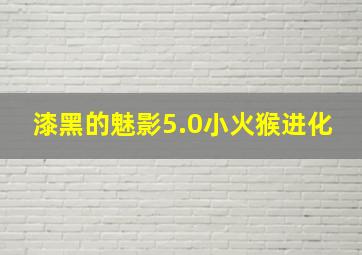 漆黑的魅影5.0小火猴进化